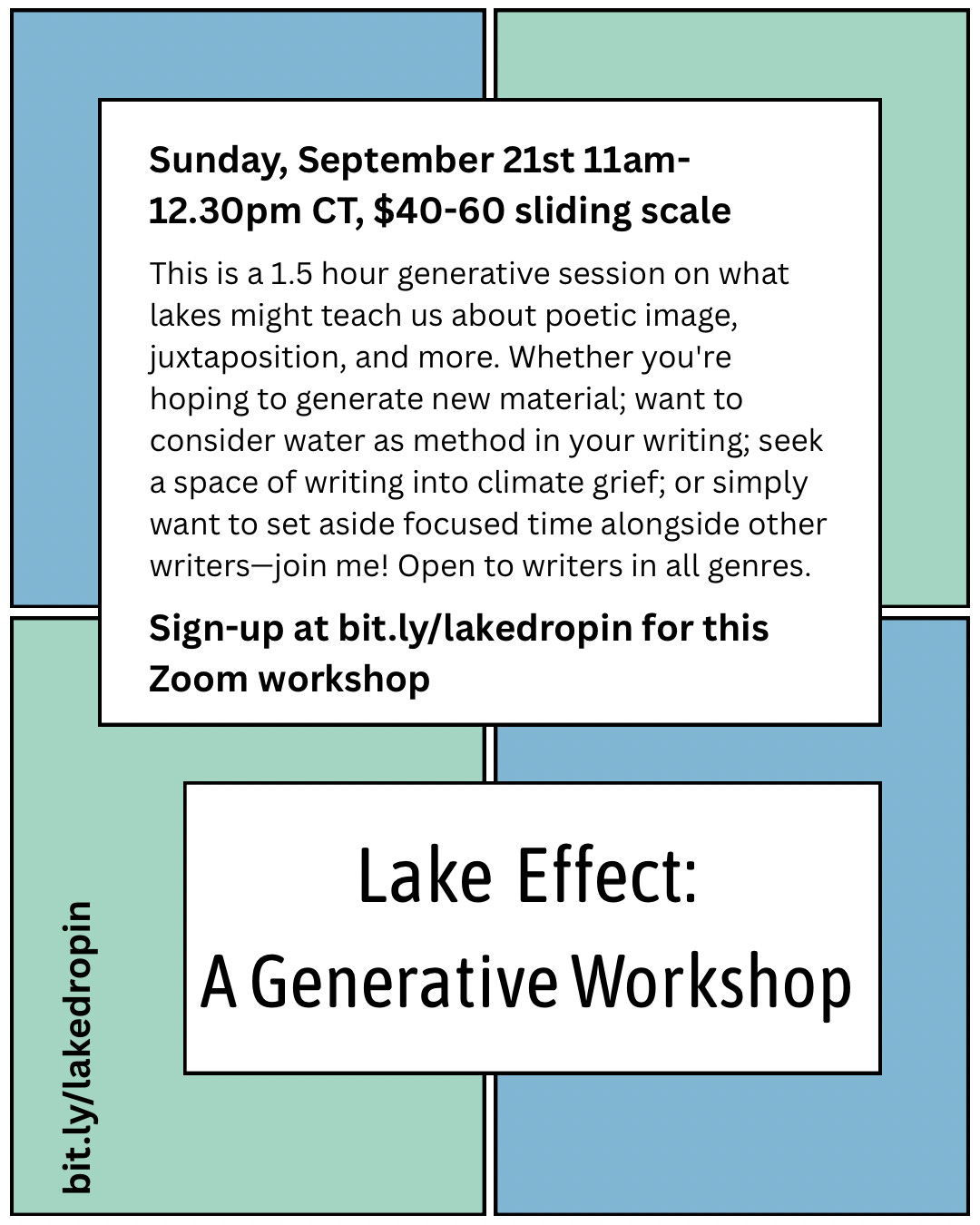 Sunday, September 21st 11am-12.30pm CT, $40-60 sliding scale

This is a 1.5 hour generative session on what lakes might teach us about poetic image, juxtaposition, and more. Whether you're hoping to generate new material; want to consider water as method in your writing; seek a space of writing into climate grief; or simply want to set aside focused time alongside other writers—join me! Open to writers in all genres.

Sign-up at bit.ly/lakedropin for this Zoom workshop

Lake Effect:
A Generative Workshop

bit.ly/lakedropin